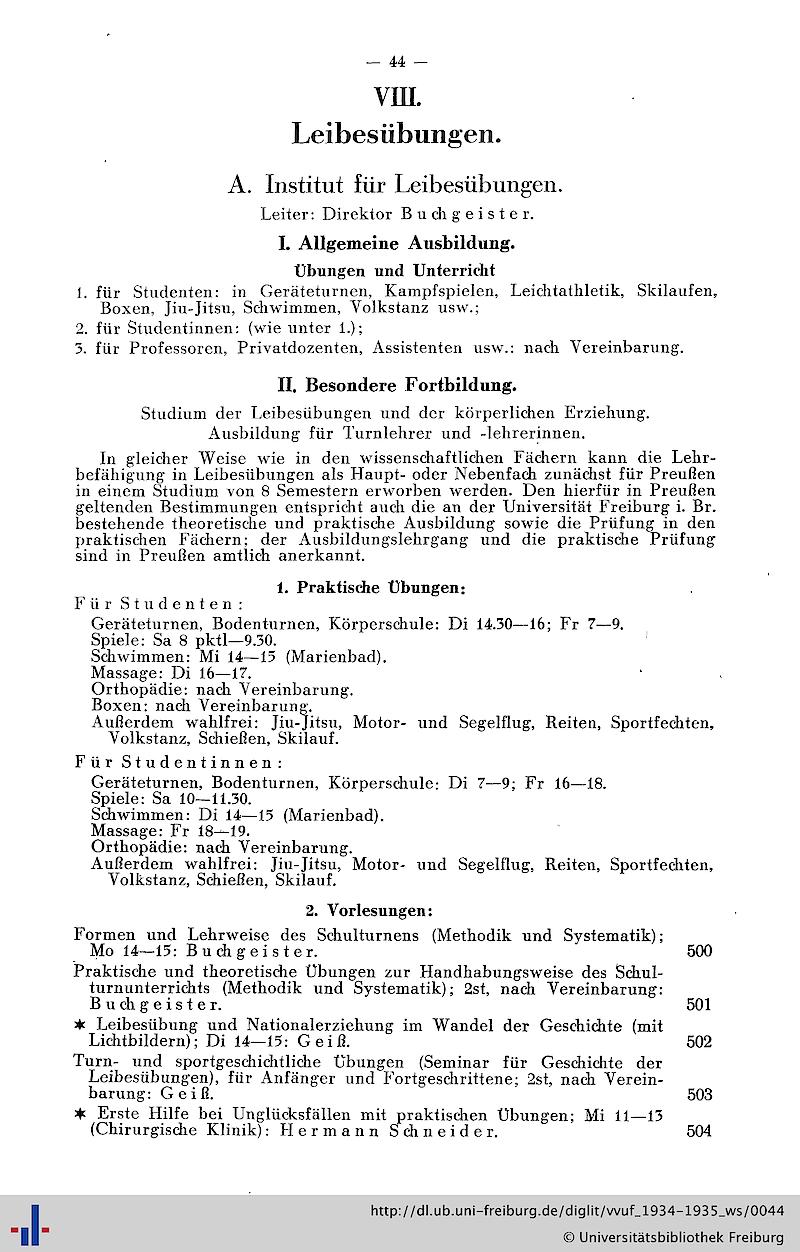 — 44 —

VIII.

Leibesübungen.

A. Institut für Leibesübungen.

Leiter: Direktor Buchgeister.

I. Allgemeine Ausbildung.

Übungen und Unterricht

1. für Studenten: in Geräteturnen, Kampfspielen, Leichtathletik, Skilaufen, Boxen, Jiu-Jitsu, Schwimmen, Volkstanz usw.;
2. für Studentinnen: (wie unter 1.);
3. für Professoren, Privatdozenten, Assistenten usw.: nach Vereinbarung.

II. Besondere Fortbildung.

Studium der Leibesübungen und der körperlichen Erziehung. Ausbildung für Turnlehrer und -lehrerinnen.

In gleicher Weise wie in den wissenschaftlichen Fächern kann die Lehrbefähigung in Leibesübungen als Haupt- oder Nebenfach zunächst für Preußen in einem Studium von 8 Semestern erworben werden. Den hierfür in Preußen geltenden Bestimmungen entspricht auch die an der Universität Freiburg i. Br. bestehende theoretische und praktische Ausbildung sowie die Prüfung in den praktischen Fächern; der Ausbildungslehrgang und die praktische Prüfung sind in Preußen amtlich anerkannt.

1. Praktische Übungen:

Für Studenten:
Geräteturnen, Bodenturnen, Körperschule: Di 14.30—16; Fr 7—9.
Spiele: Sa 8 pktl—9.30.
Schwimmen: Mi 14—15 (Marienbad).
Massage: Di 16—17.
Orthopädie: nach Vereinbarung.
Boxen: nach Vereinbarung.
Außerdem wahlfrei: Jiu-Jitsu, Motor- und Segelflug, Reiten, Sportfechten, Volkstanz, Schießen, Skilauf.

Für Studentinnen:
Geräteturnen, Bodenturnen, Körperschule: Di 7—9; Fr 16—18.
Spiele: Sa 10—11.30.
Schwimmen: Di 14—15 (Marienbad).
Massage: Fr 18—19.
Orthopädie: nach Vereinbarung.
Außerdem wahlfrei: Jiu-Jitsu, Motor- und Segelflug, Reiten, Sportfechten, Volkstanz, Schießen, Skilauf.

2. Vorlesungen:

Formen und Lehrweise des Schulturnens (Methodik und Systematik); Mo 14—15: Buchgeister. 500

Praktische und theoretische Übungen zur Handhabungsweise des Schulturnunterrichts (Methodik und Systematik); 2st, nach Vereinbarung: Buchgeister. 501

✱ Leibesübung und Nationalerziehung im Wandel der Geschichte (mit Lichtbildern); Di 14—15: Geiß. 502

Turn- und sportgeschichtliche Übungen (Seminar für Geschichte der Leibesübungen), für Anfänger und Fortgeschrittene; 2st, nach Vereinbarung: Geiß. 503

✱ Erste Hilfe bei Unglücksfällen mit praktischen Übungen; Mi 11—13 (Chirurgische Klinik): Hermann Schneider. 504

http://dl.ub.uni-freiburg.de/diglit/vvuf_1934-1935_ws/0044
© Universitätsbibliothek Freiburg